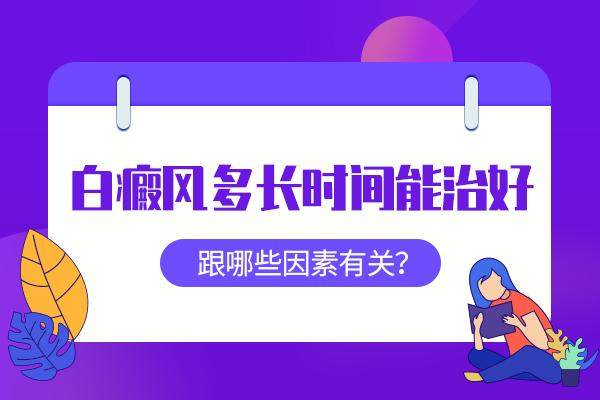 白癜风多长时间能治好

跟哪些因素有关？